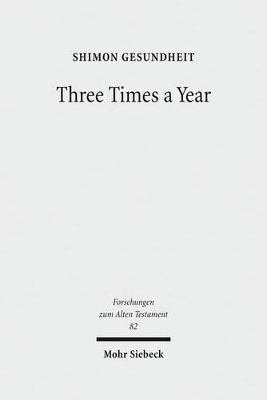 SHIMON GESUNDHEIT

Three Times a Year

Forschungen
zum Alten Testament
82

Mohr Siebeck